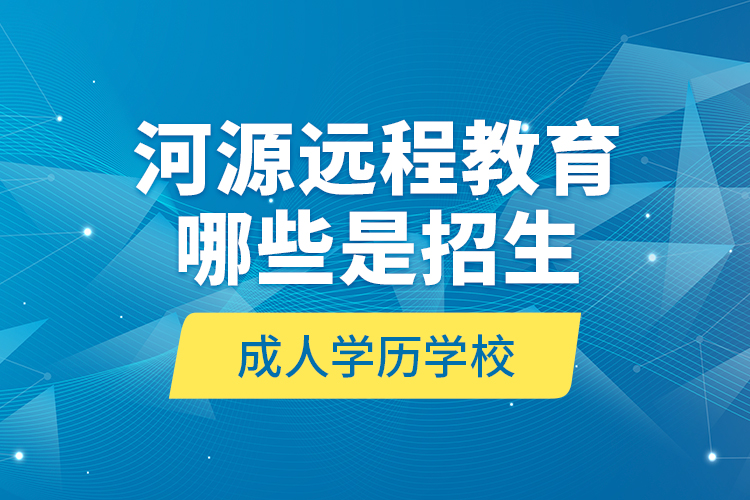 河源远程教育
哪些是招生

成人学历学校